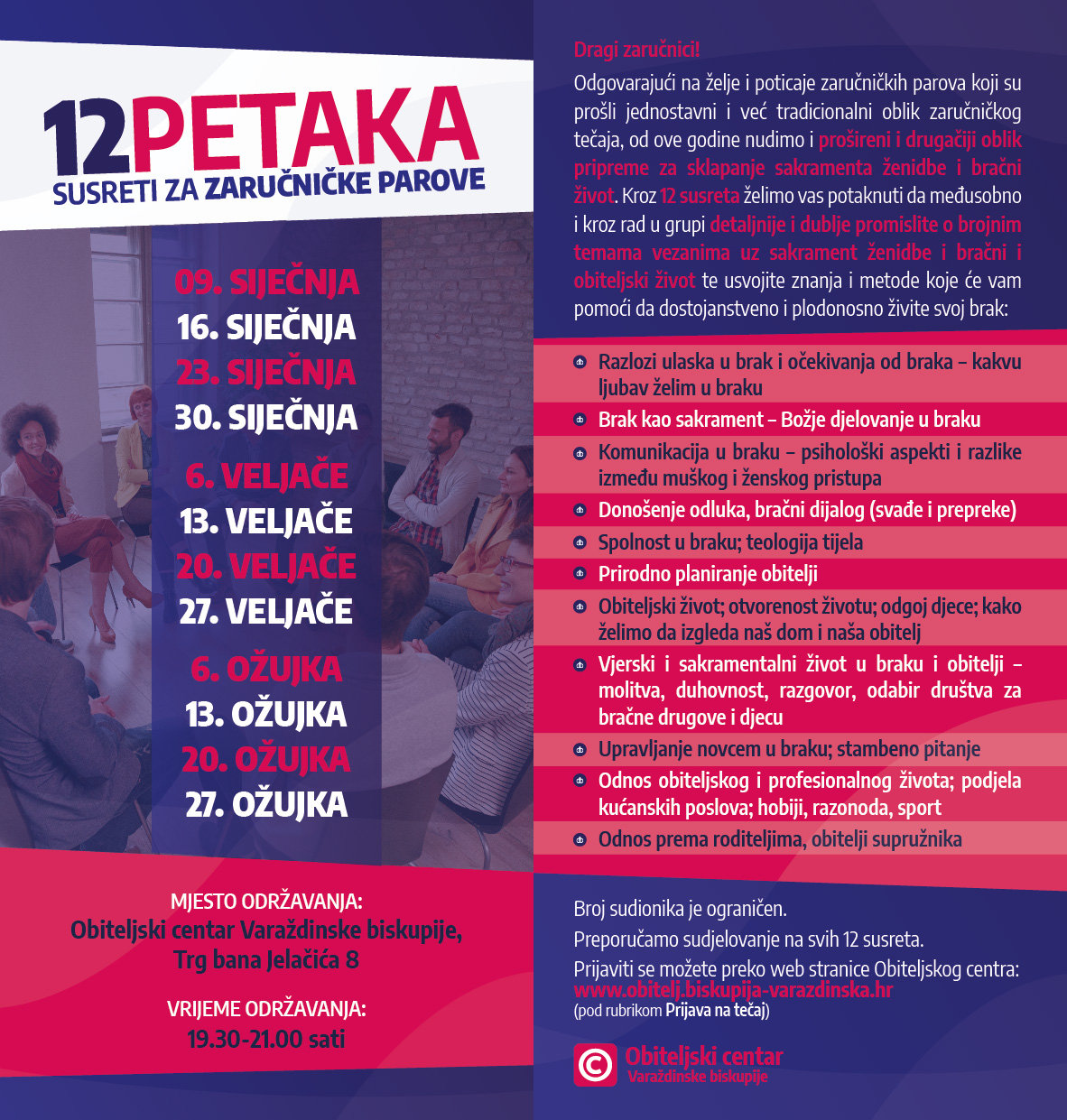 12PETAKA
SUSRETI ZA ZARUČNIČKE PAROVE

09. SIJEČNJA
16. SIJEČNJA
23. SIJEČNJA
30. SIJEČNJA
6. VELJAČE
13. VELJAČE
20. VELJAČE
27. VELJAČE
6. OŽUJKA
13. OŽUJKA
20. OŽUJKA
27. OŽUJKA

MJESTO ODRŽAVANJA:
Obiteljski centar Varaždinske biskupije, Trg bana Jelačića 8

VRIJEME ODRŽAVANJA:
19.30-21.00 sati

Dragi zaručnici!

Odgovarajući na želje i poticaje zaručničkih parova koji su prošli jednostavni i već tradicionalni oblik zaručničkog tečaja, od ove godine nudimo i prošireni i drugačiji oblik pripreme za sklapanje sakramenta ženidbe i bračni život. Kroz 12 susreta želimo vas potaknuti da međusobno i kroz rad u grupi detaljnije i dublje promislite o brojnim temama vezanima uz sakrament ženidbe i bračni i obiteljski život te usvojite znanja i metode koje će vam pomoći da dostojanstveno i plodonosno živite svoj brak:

Razlozi ulaska u brak i očekivanja od braka – kakvu ljubav želim u braku
Brak kao sakrament – Božje djelovanje u braku
Komunikacija u braku – psihološki aspekti i razlike između muškog i ženskog pristupa
Donošenje odluka, bračni dijalog (svađe i prepreke)
Spolnost u braku; teologija tijela
Prirodno planiranje obitelji
Obiteljski život; otvorenost životu; odgoj djece; kako želimo da izgleda naš dom i naša obitelj
Vjerski i sakramentalni život u braku i obitelji – molitva, duhovnost, razgovor, odabir društva za bračne drugove i djecu
Upravljanje novcem u braku; stambeno pitanje
Odnos obiteljskog i profesionalnog života; podjela kućanskih poslova; hobiji, razonoda, sport
Odnos prema roditeljima, obitelji supružnika

Broj sudionika je ograničen.
Preporučamo sudjelovanje na svih 12 susreta.
Prijaviti se možete preko web stranice Obiteljskog centra:
www.obitelj.biskupija-varazdinska.hr
(pod rubrikom Prijava na tečaj)

Obiteljski centar
Varaždinske biskupije